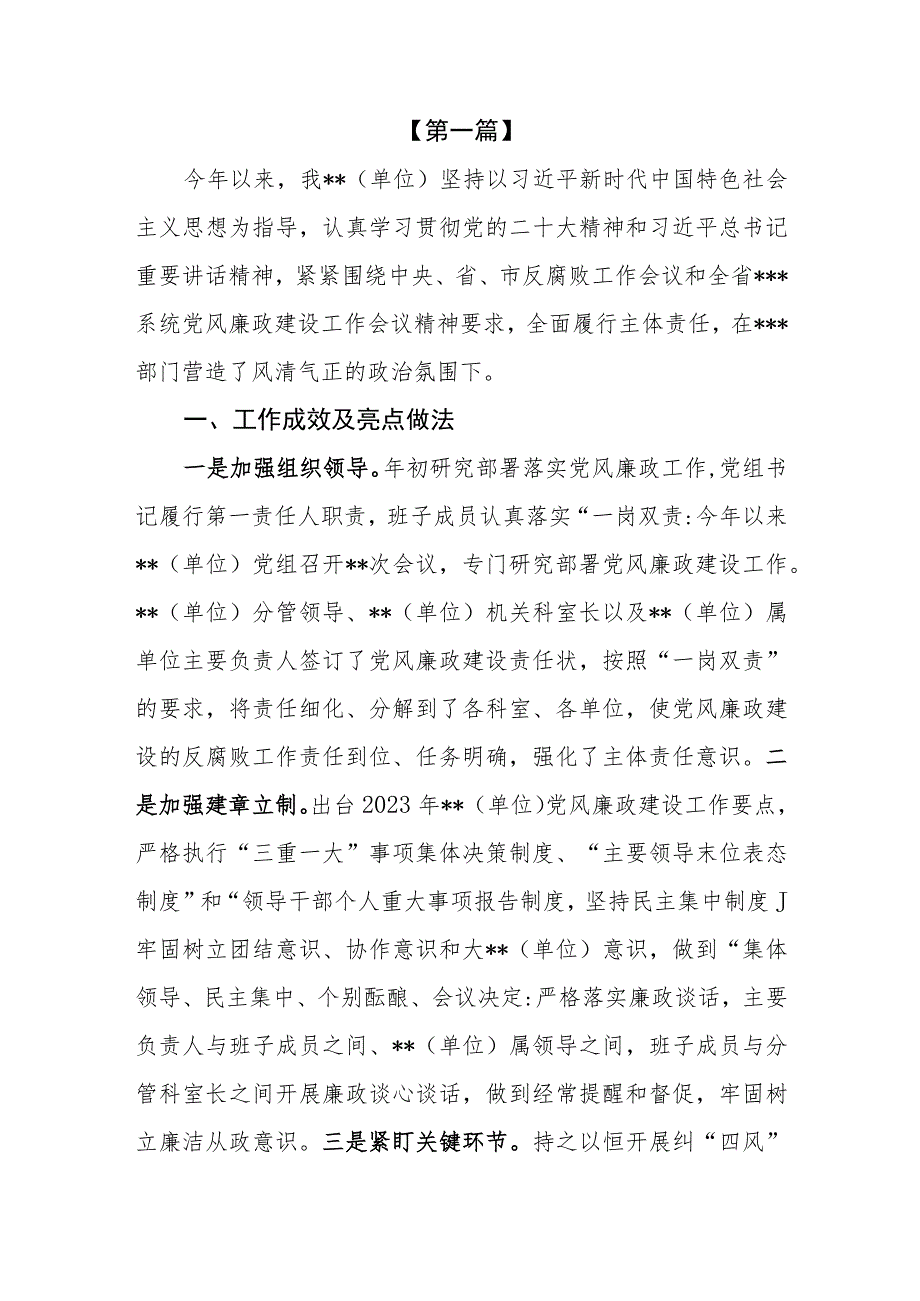 【第一篇】

今年以来，我**（单位）坚持以习近平新时代中国特色社会主义思想为指导，认真学习贯彻党的二十大精神和习近平总书记重要讲话精神，紧紧围绕中央、省、市反腐败工作会议和全省***系统党风廉政建设工作会议精神要求，全面履行主体责任，在***部门营造了风清气正的政治氛围下。

一、工作成效及亮点做法

一是加强组织领导。年初研究部署落实党风廉政工作，党组书记履行第一责任人职责，班子成员认真落实“一岗双责:今年以来**（单位）党组召开**次会议，专门研究部署党风廉政建设工作。**（单位）分管领导、**（单位）机关科室长以及**（单位）属单位主要负责人签订了党风廉政建设责任状，按照“一岗双责”的要求，将责任细化、分解到了各科室、各单位，使党风廉政建设的反腐败工作责任到位、任务明确，强化了主体责任意识。二是加强建章立制。出台2023年**（单位)党风廉政建设工作要点，严格执行“三重一大”事项集体决策制度、“主要领导末位表态制度”和“领导干部个人重大事项报告制度，坚持民主集中制度J牢固树立团结意识、协作意识和大**（单位）意识，做到“集体领导、民主集中、个别酝酿、会议决定:严格落实廉政谈话，主要负责人与班子成员之间、**（单位）属领导之间，班子成员与分管科室长之间开展廉政谈心谈话，做到经常提醒和督促，牢固树立廉洁从政意识。三是紧盯关键环节。持之以恒开展纠“四风”